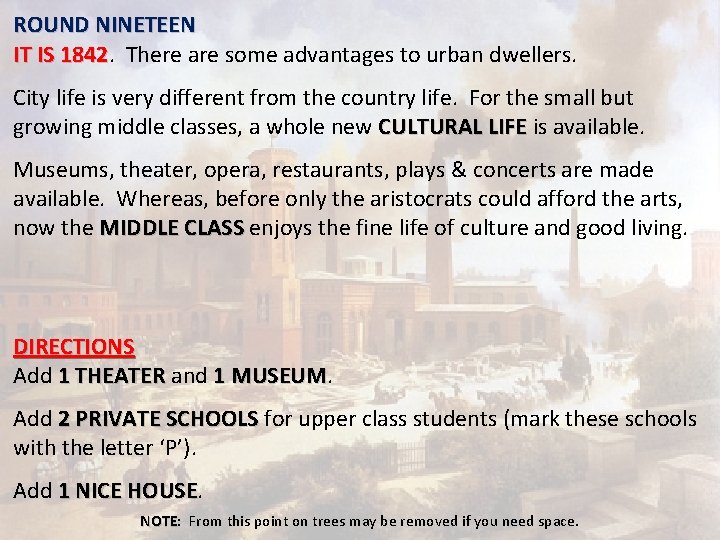 ROUND NINETEEN
IT IS 1842. There are some advantages to urban dwellers.

City life is very different from the country life. For the small but growing middle classes, a whole new CULTURAL LIFE is available.

Museums, theater, opera, restaurants, plays & concerts are made available. Whereas, before only the aristocrats could afford the arts, now the MIDDLE CLASS enjoys the fine life of culture and good living.

DIRECTIONS
Add 1 THEATER and 1 MUSEUM.

Add 2 PRIVATE SCHOOLS for upper class students (mark these schools with the letter ‘P’).

Add 1 NICE HOUSE.

NOTE: From this point on trees may be removed if you need space.